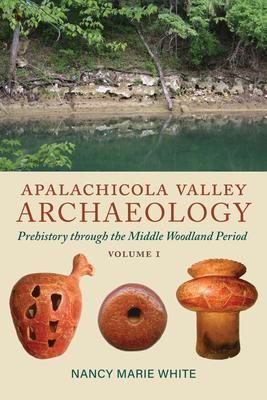 APALACHICOLA VALLEY
ARCHAEOLOGY

Prehistory through the Middle Woodland Period

VOLUME I

NANCY MARIE WHITE